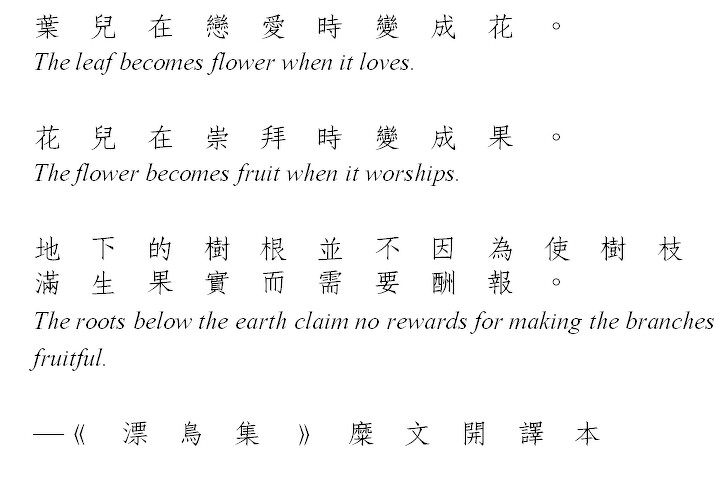 葉兒在戀愛時變成花。
The leaf becomes flower when it loves.

花兒在崇拜時變成果。
The flower becomes fruit when it worships.

地下的樹根並不因為使樹枝滿生果實而需要酬報。
The roots below the earth claim no rewards for making the branches fruitful.

—《漂鳥集》糜文開譯本